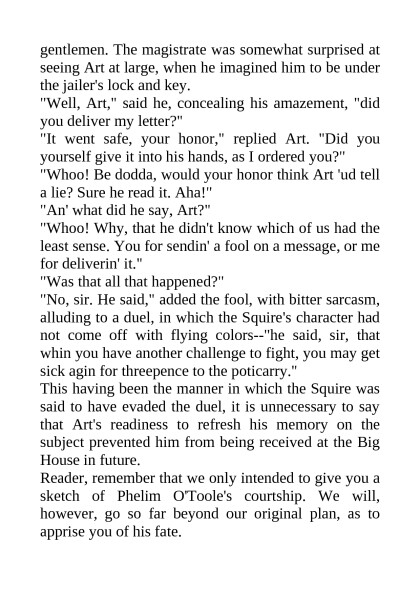 gentlemen. The magistrate was somewhat surprised at seeing Art at large, when he imagined him to be under the jailer's lock and key.
"Well, Art," said he, concealing his amazement, "did you deliver my letter?"
"It went safe, your honor," replied Art. "Did you yourself give it into his hands, as I ordered you?"
"Whoo! Be dodda, would your honor think Art 'ud tell a lie? Sure he read it. Aha!"
"An' what did he say, Art?"
"Whoo! Why, that he didn't know which of us had the least sense. You for sendin' a fool on a message, or me for deliverin' it."
"Was that all that happened?"
"No, sir. He said," added the fool, with bitter sarcasm, alluding to a duel, in which the Squire's character had not come off with flying colors--"he said, sir, that whin you have another challenge to fight, you may get sick agin for threepence to the poticarry."
This having been the manner in which the Squire was said to have evaded the duel, it is unnecessary to say that Art's readiness to refresh his memory on the subject prevented him from being received at the Big House in future.
Reader, remember that we only intended to give you a sketch of Phelim O'Toole's courtship. We will, however, go so far beyond our original plan, as to apprise you of his fate.